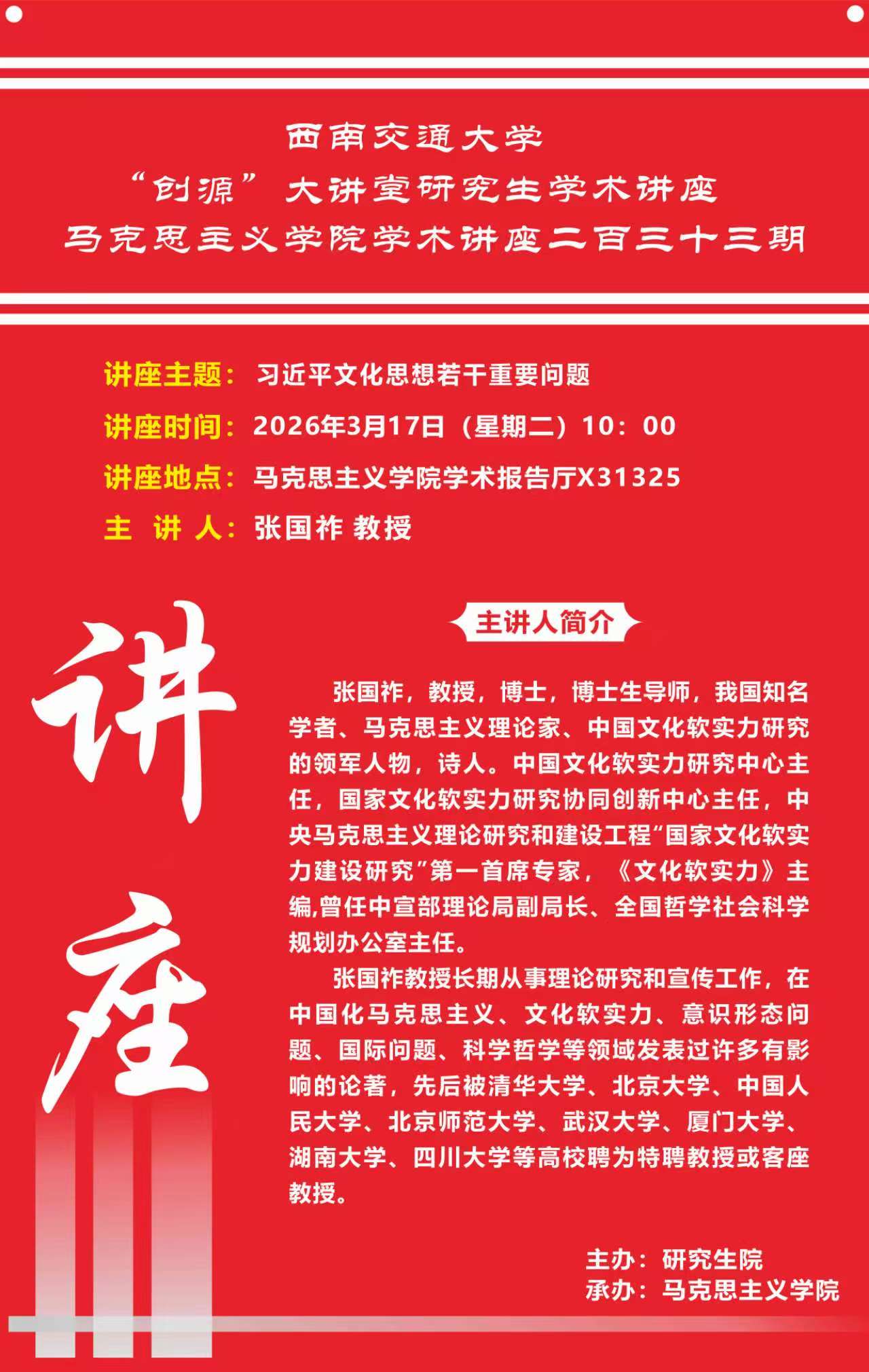 西南交通大学
“创源”大讲堂研究生学术讲座
马克思主义学院学术讲座二百三十三期

讲座主题：习近平文化思想若干重要问题
讲座时间：2026年3月17日（星期二）10：00
讲座地点：马克思主义学院学术报告厅X31325
主 讲 人：张国祚 教授

讲座

主讲人简介

张国祚，教授，博士，博士生导师，我国知名学者、马克思主义理论家、中国文化软实力研究的领军人物，诗人。中国文化软实力研究中心主任，国家文化软实力研究协同创新中心主任，中央马克思主义理论研究和建设工程“国家文化软实力建设研究”第一首席专家，《文化软实力》主编,曾任中宣部理论局副局长、全国哲学社会科学规划办公室主任。

张国祚教授长期从事理论研究和宣传工作，在中国化马克思主义、文化软实力、意识形态问题、国际问题、科学哲学等领域发表过许多有影响的论著，先后被清华大学、北京大学、中国人民大学、北京师范大学、武汉大学、厦门大学、湖南大学、四川大学等高校聘为特聘教授或客座教授。

主办：研究生院
承办：马克思主义学院